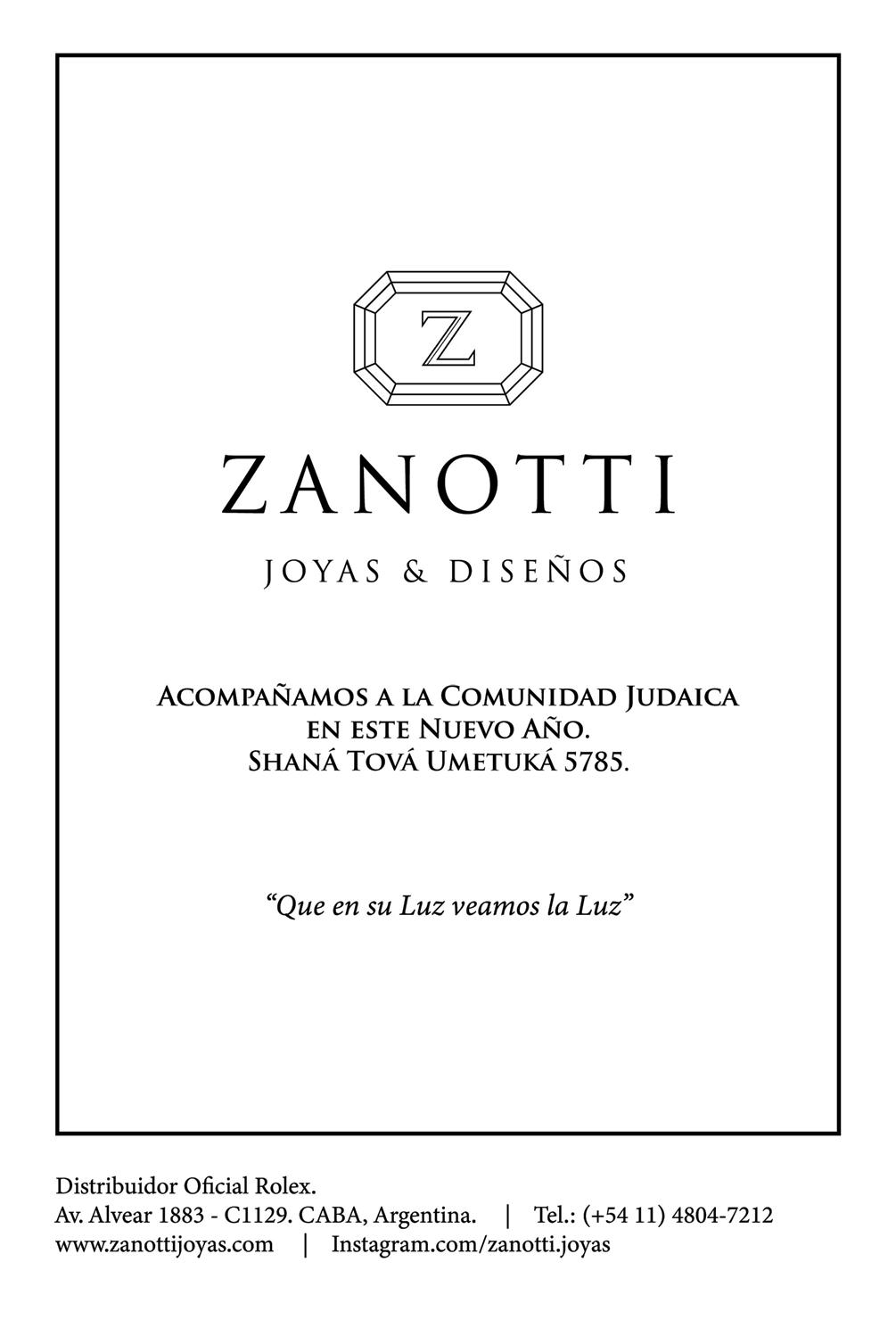 Z

ZANOTTI

JOYAS & DISEÑOS

Acompañamos a la Comunidad Judaica en este Nuevo Año. Shaná Tová Umetuká 5785.

"Que en su Luz veamos la Luz"

Distribuidor Oficial Rolex.
Av. Alvear 1883 - C1129. CABA, Argentina. | Tel.: (+54 11) 4804-7212
www.zanottijoyas.com | Instagram.com/zanotti.joyas